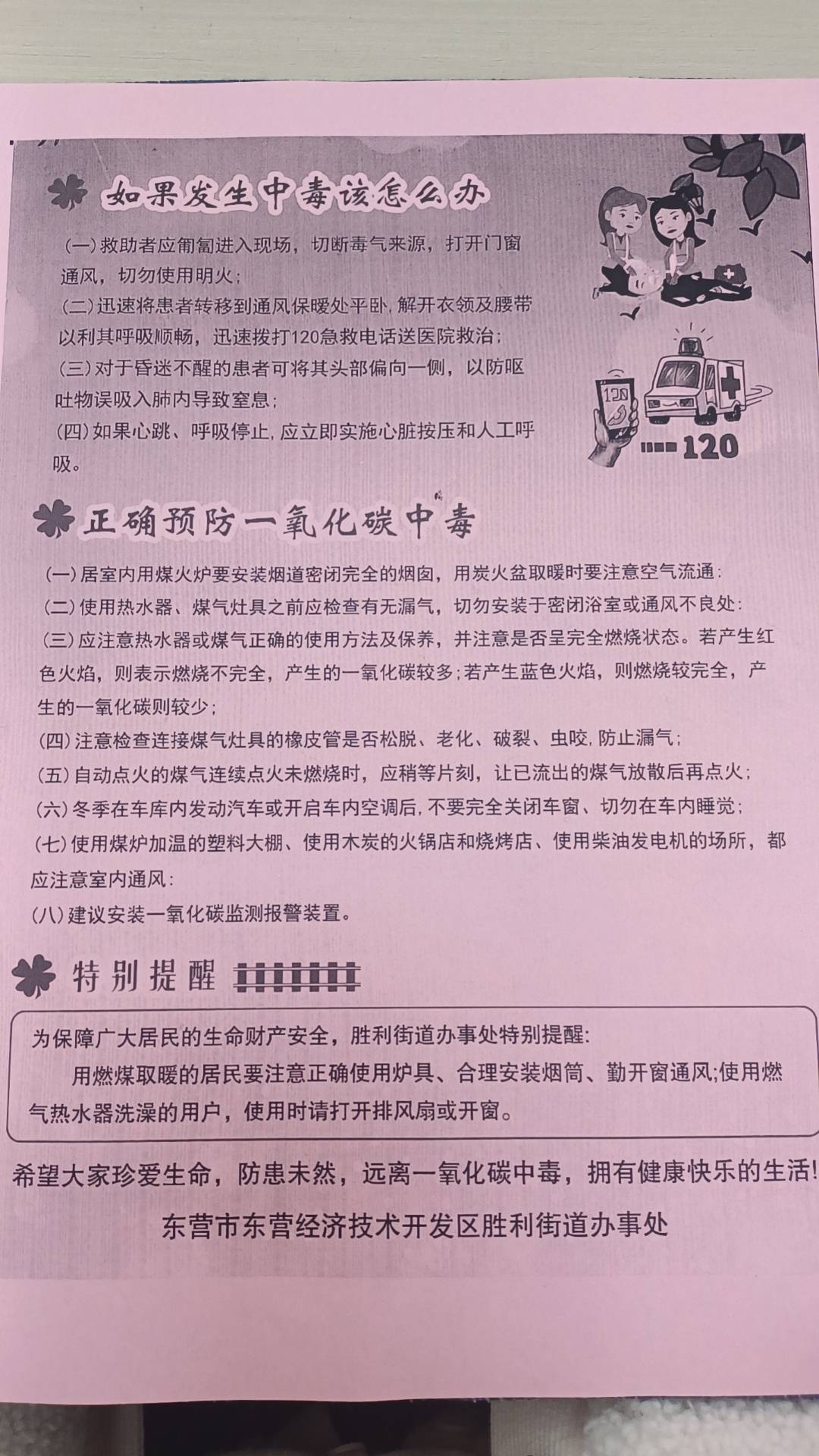 如果发生中毒该怎么办

(一)救助者应匍匐进入现场，切断毒气来源，打开门窗通风，切勿使用明火；
(二)迅速将患者转移到通风保暖处平卧，解开衣领及腰带以利其呼吸顺畅，迅速拨打120急救电话送医院救治；
(三)对于昏迷不醒的患者可将其头部偏向一侧，以防呕吐物误吸入肺内导致窒息；
(四)如果心跳、呼吸停止，应立即实施心脏按压和人工呼吸。

120

120

正确预防一氧化碳中毒

(一)居室内用煤火炉要安装烟道密闭完全的烟囱，用炭火盆取暖时要注意空气流通：
(二)使用热水器、煤气灶具之前应检查有无漏气，切勿安装于密闭浴室或通风不良处：
(三)应注意热水器或煤气正确的使用方法及保养，并注意是否呈完全燃烧状态。若产生红色火焰，则表示燃烧不完全，产生的一氧化碳较多；若产生蓝色火焰，则燃烧较完全，产生的一氧化碳则较少；
(四)注意检查连接煤气灶具的橡皮管是否松脱、老化、破裂、虫咬，防止漏气；
(五)自动点火的煤气连续点火未燃烧时，应稍等片刻，让已流出的煤气放散后再点火；
(六)冬季在车库内发动汽车或开启车内空调后，不要完全关闭车窗、切勿在车内睡觉；
(七)使用煤炉加温的塑料大棚、使用木炭的火锅店和烧烤店、使用柴油发电机的场所，都应注意室内通风：
(八)建议安装一氧化碳监测报警装置。

特别提醒

为保障广大居民的生命财产安全，胜利街道办事处特别提醒:
用燃煤取暖的居民要注意正确使用炉具、合理安装烟筒、勤开窗通风;使用燃气热水器洗澡的用户，使用时请打开排风扇或开窗。

希望大家珍爱生命，防患未然，远离一氧化碳中毒，拥有健康快乐的生活!

东营市东营经济技术开发区胜利街道办事处